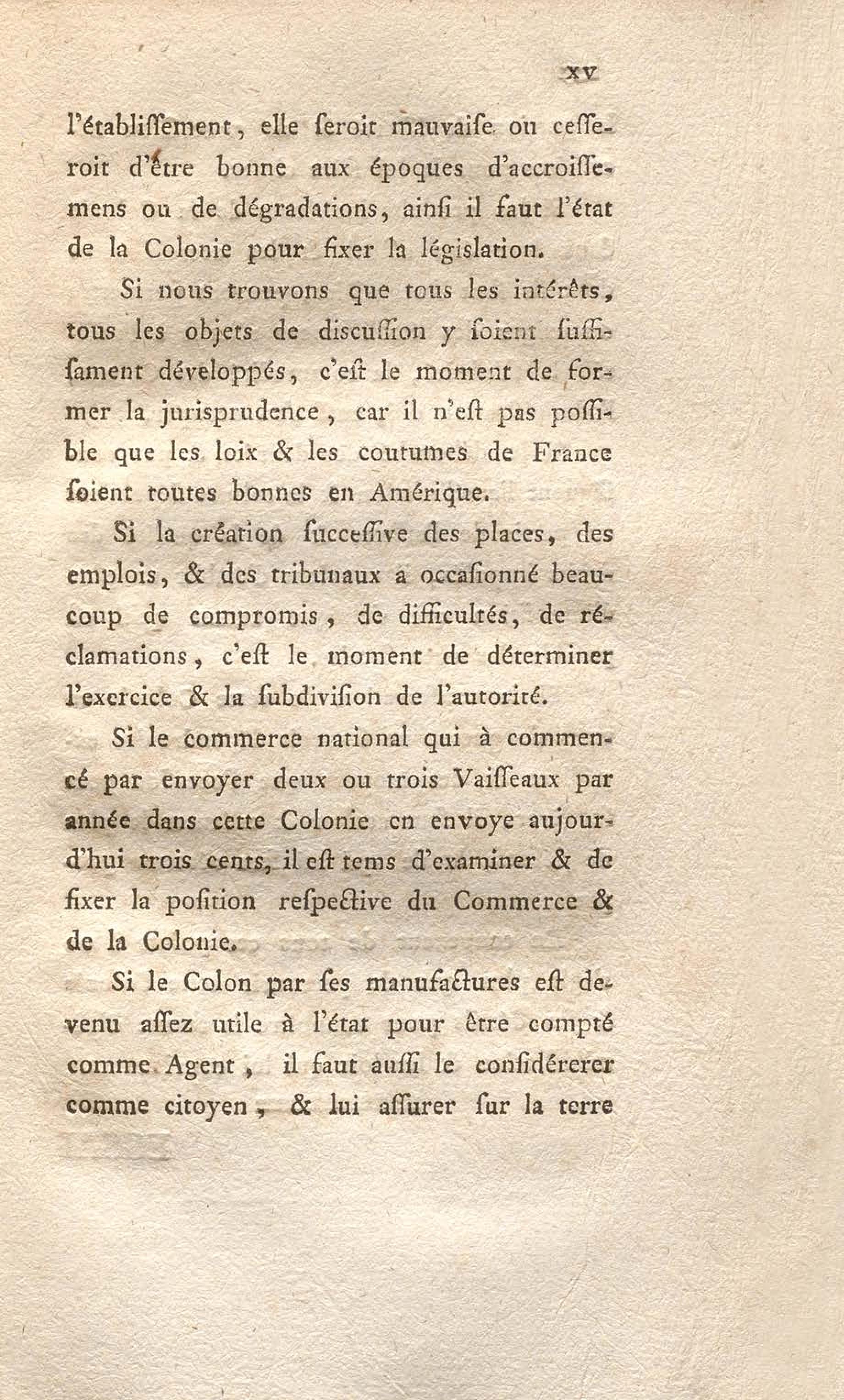 xv

l'établiſſement, elle ſeroit mauvaiſe ou ceſſeroit d'être bonne aux époques d'accroiſſemens ou de dégradations, ainſi il faut l'état de la Colonie pour fixer la législation.

Si nous trouvons que tous les intérêts, tous les objets de discuſſion y ſoient ſuffiſament développés, c'eſt le moment de former la jurisprudence, car il n'eſt pas poſſible que les loix & les coutumes de France ſoient toutes bonnes en Amérique.

Si la création ſucceſſive des places, des emplois, & des tribunaux a occaſionné beaucoup de compromis, de difficultés, de réclamations, c'eſt le moment de déterminer l'exercice & la ſubdiviſion de l'autorité.

Si le commerce national qui à commencé par envoyer deux ou trois Vaiſſeaux par année dans cette Colonie en envoye aujourd'hui trois cents, il eſt tems d'examiner & de fixer la poſition reſpective du Commerce & de la Colonie.

Si le Colon par ſes manufactures eſt devenu aſſez utile à l'état pour être compté comme Agent, il faut auſſi le conſidérerer comme citoyen, & lui aſſurer ſur la terre